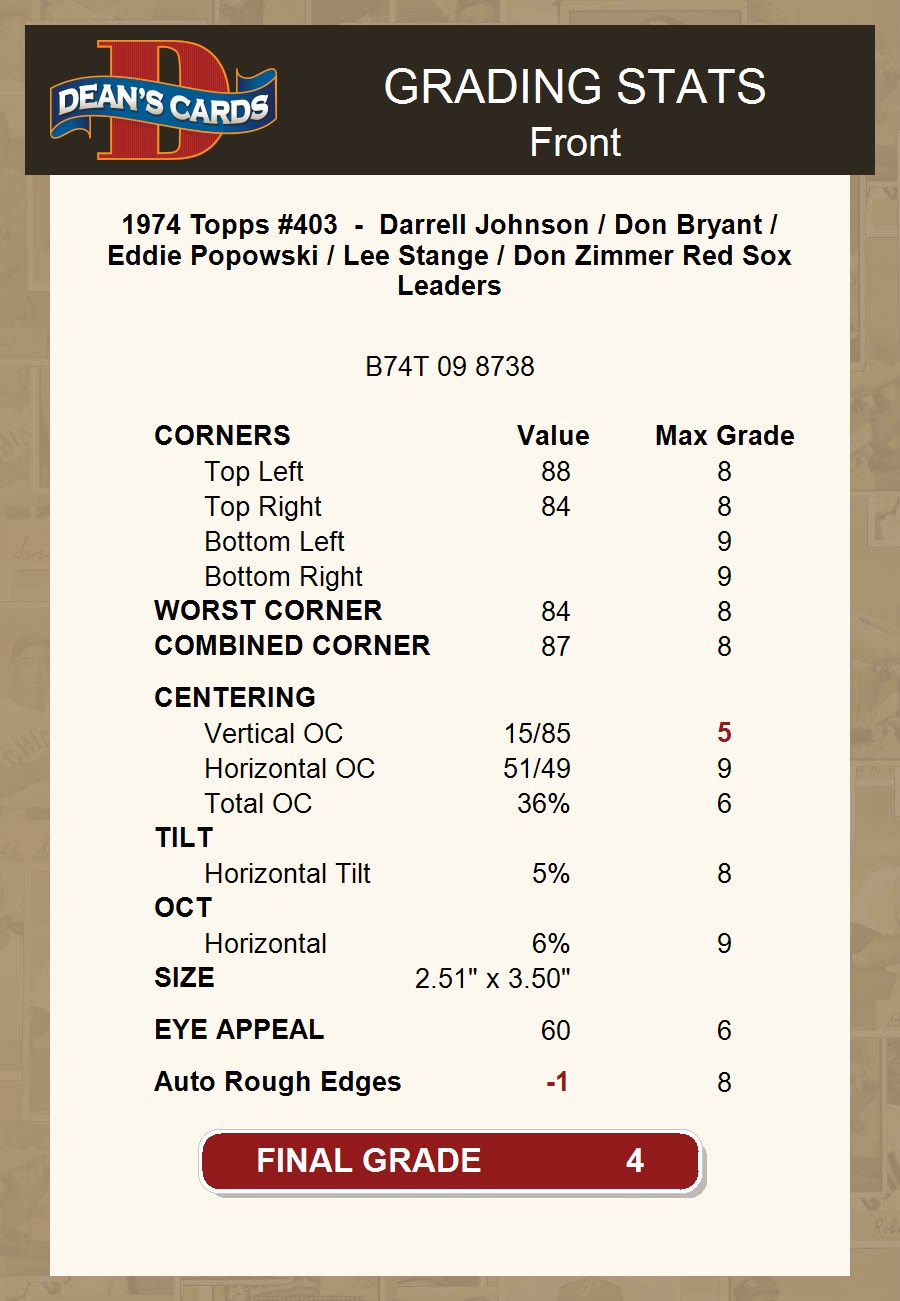 DEAN'S CARDS

GRADING STATS
Front

1974 Topps #403 - Darrell Johnson / Don Bryant / Eddie Popowski / Lee Stange / Don Zimmer Red Sox Leaders

B74T 09 8738

| CORNERS | Value | Max Grade |
|---|---|---|
| Top Left | 88 | 8 |
| Top Right | 84 | 8 |
| Bottom Left | | 9 |
| Bottom Right | | 9 |
| WORST CORNER | 84 | 8 |
| COMBINED CORNER | 87 | 8 |
| CENTERING | | |
| Vertical OC | 15/85 | 5 |
| Horizontal OC | 51/49 | 9 |
| Total OC | 36% | 6 |
| TILT | | |
| Horizontal Tilt | 5% | 8 |
| OCT | | |
| Horizontal | 6% | 9 |
| SIZE | 2.51" x 3.50" | |
| EYE APPEAL | 60 | 6 |
| Auto Rough Edges | -1 | 8 |

FINAL GRADE 4